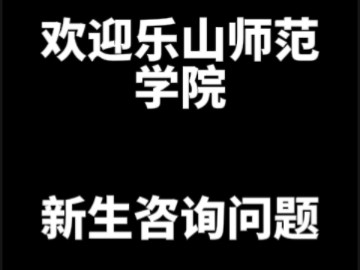 欢迎乐山师范学院

新生咨询问题